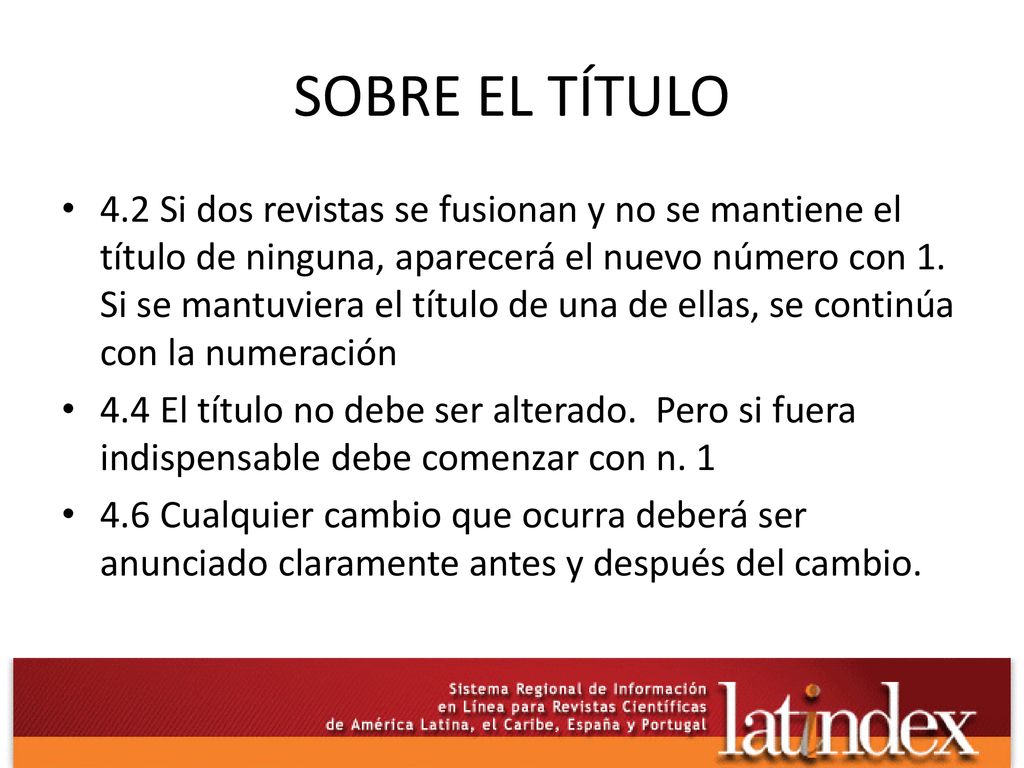 SOBRE EL TÍTULO

• 4.2 Si dos revistas se fusionan y no se mantiene el título de ninguna, aparecerá el nuevo número con 1. Si se mantuviera el título de una de ellas, se continúa con la numeración
• 4.4 El título no debe ser alterado. Pero si fuera indispensable debe comenzar con n. 1
• 4.6 Cualquier cambio que ocurra deberá ser anunciado claramente antes y después del cambio.

Sistema Regional de Información en Línea para Revistas Científicas de América Latina, el Caribe, España y Portugal

latindex